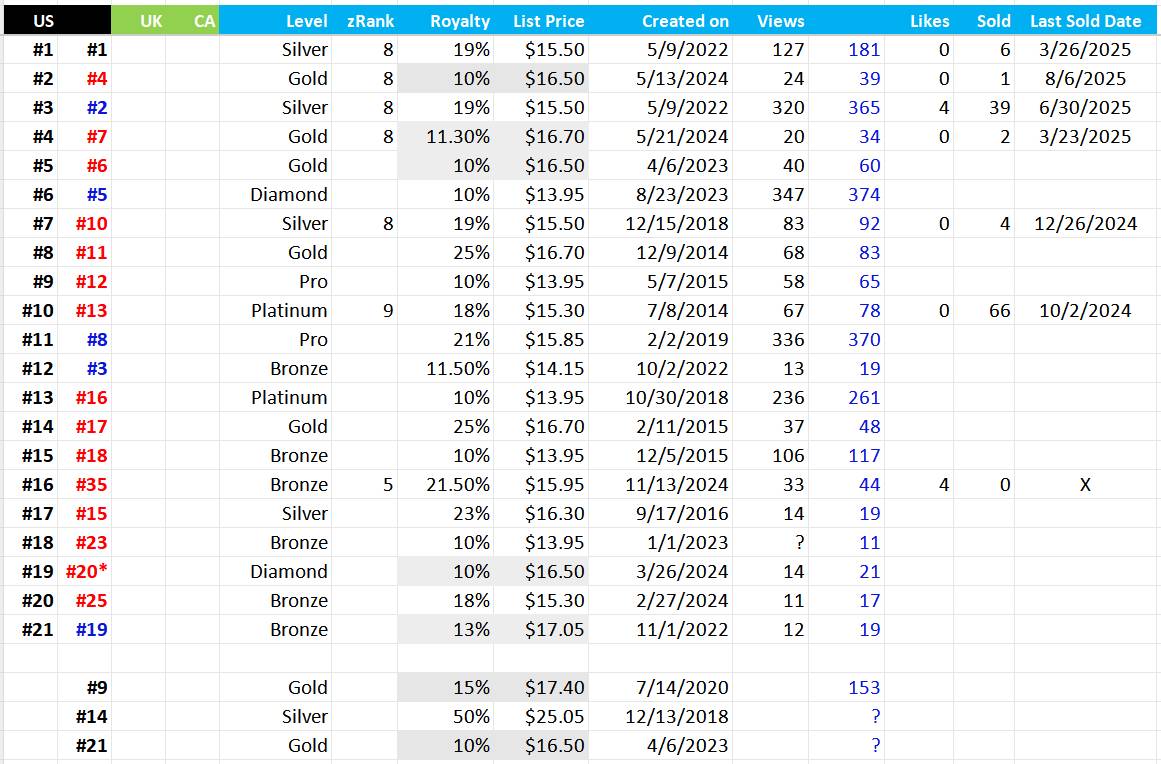 | US | | UK | CA | Level | zRank | Royalty | List Price | Created on | Views | | Likes | Sold | Last Sold Date |
|---|---|---|---|---|---|---|---|---|---|---|---|---|---|
| #1 | #1 | | | Silver | 8 | 19% | $15.50 | 5/9/2022 | 127 | 181 | 0 | 6 | 3/26/2025 |
| #2 | #4 | | | Gold | 8 | 10% | $16.50 | 5/13/2024 | 24 | 39 | 0 | 1 | 8/6/2025 |
| #3 | #2 | | | Silver | 8 | 19% | $15.50 | 5/9/2022 | 320 | 365 | 4 | 39 | 6/30/2025 |
| #4 | #7 | | | Gold | 8 | 11.30% | $16.70 | 5/21/2024 | 20 | 34 | 0 | 2 | 3/23/2025 |
| #5 | #6 | | | Gold | | 10% | $16.50 | 4/6/2023 | 40 | 60 | | | |
| #6 | #5 | | | Diamond | | 10% | $13.95 | 8/23/2023 | 347 | 374 | | | |
| #7 | #10 | | | Silver | 8 | 19% | $15.50 | 12/15/2018 | 83 | 92 | 0 | 4 | 12/26/2024 |
| #8 | #11 | | | Gold | | 25% | $16.70 | 12/9/2014 | 68 | 83 | | | |
| #9 | #12 | | | Pro | | 10% | $13.95 | 5/7/2015 | 58 | 65 | | | |
| #10 | #13 | | | Platinum | 9 | 18% | $15.30 | 7/8/2014 | 67 | 78 | 0 | 66 | 10/2/2024 |
| #11 | #8 | | | Pro | | 21% | $15.85 | 2/2/2019 | 336 | 370 | | | |
| #12 | #3 | | | Bronze | | 11.50% | $14.15 | 10/2/2022 | 13 | 19 | | | |
| #13 | #16 | | | Platinum | | 10% | $13.95 | 10/30/2018 | 236 | 261 | | | |
| #14 | #17 | | | Gold | | 25% | $16.70 | 2/11/2015 | 37 | 48 | | | |
| #15 | #18 | | | Bronze | | 10% | $13.95 | 12/5/2015 | 106 | 117 | | | |
| #16 | #35 | | | Bronze | 5 | 21.50% | $15.95 | 11/13/2024 | 33 | 44 | 4 | 0 | X |
| #17 | #15 | | | Silver | | 23% | $16.30 | 9/17/2016 | 14 | 19 | | | |
| #18 | #23 | | | Bronze | | 10% | $13.95 | 1/1/2023 | ? | 11 | | | |
| #19 | #20* | | | Diamond | | 10% | $16.50 | 3/26/2024 | 14 | 21 | | | |
| #20 | #25 | | | Bronze | | 18% | $15.30 | 2/27/2024 | 11 | 17 | | | |
| #21 | #19 | | | Bronze | | 13% | $17.05 | 11/1/2022 | 12 | 19 | | | |
| | | | | | | | | | | | | | |
| | #9 | | | Gold | | 15% | $17.40 | 7/14/2020 | | 153 | | | |
| | #14 | | | Silver | | 50% | $25.05 | 12/13/2018 | | ? | | | |
| | #21 | | | Gold | | 10% | $16.50 | 4/6/2023 | | ? | | | |